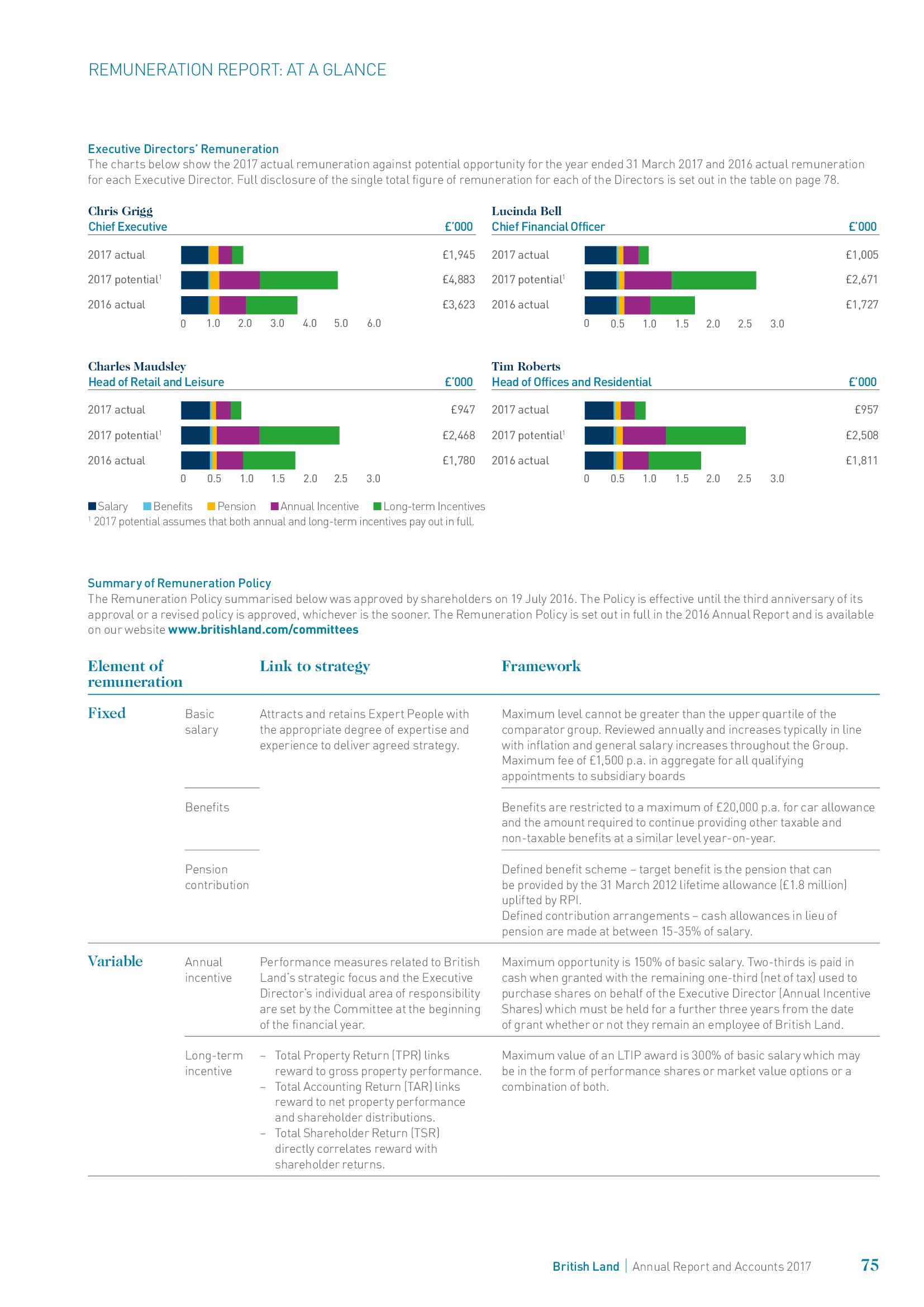 REMUNERATION REPORT: AT A GLANCE

Executive Directors' Remuneration
The charts below show the 2017 actual remuneration against potential opportunity for the year ended 31 March 2017 and 2016 actual remuneration for each Executive Director. Full disclosure of the single total figure of remuneration for each of the Directors is set out in the table on page 78.

Chris Grigg
Chief Executive £'000
2017 actual £1,945
2017 potential$^1$ £4,883
2016 actual £3,623
0 1.0 2.0 3.0 4.0 5.0 6.0

Lucinda Bell
Chief Financial Officer £'000
2017 actual £1,005
2017 potential$^1$ £2,671
2016 actual £1,727
0 0.5 1.0 1.5 2.0 2.5 3.0

Charles Maudsley
Head of Retail and Leisure £'000
2017 actual £947
2017 potential$^1$ £2,468
2016 actual £1,780
0 0.5 1.0 1.5 2.0 2.5 3.0

Tim Roberts
Head of Offices and Residential £'000
2017 actual £957
2017 potential$^1$ £2,508
2016 actual £1,811
0 0.5 1.0 1.5 2.0 2.5 3.0

Salary Benefits Pension Annual Incentive Long-term Incentives
$^1$ 2017 potential assumes that both annual and long-term incentives pay out in full.

Summary of Remuneration Policy
The Remuneration Policy summarised below was approved by shareholders on 19 July 2016. The Policy is effective until the third anniversary of its approval or a revised policy is approved, whichever is the sooner. The Remuneration Policy is set out in full in the 2016 Annual Report and is available on our website www.britishland.com/committees

| Element of remuneration | | Link to strategy | Framework |
|---|---|---|---|
| Fixed | Basic salary | Attracts and retains Expert People with the appropriate degree of expertise and experience to deliver agreed strategy. | Maximum level cannot be greater than the upper quartile of the comparator group. Reviewed annually and increases typically in line with inflation and general salary increases throughout the Group. Maximum fee of £1,500 p.a. in aggregate for all qualifying appointments to subsidiary boards |
| | Benefits | | Benefits are restricted to a maximum of £20,000 p.a. for car allowance and the amount required to continue providing other taxable and non-taxable benefits at a similar level year-on-year. |
| | Pension contribution | | Defined benefit scheme – target benefit is the pension that can be provided by the 31 March 2012 lifetime allowance (£1.8 million) uplifted by RPI. Defined contribution arrangements – cash allowances in lieu of pension are made at between 15-35% of salary. |
| Variable | Annual incentive | Performance measures related to British Land's strategic focus and the Executive Director's individual area of responsibility are set by the Committee at the beginning of the financial year. | Maximum opportunity is 150% of basic salary. Two-thirds is paid in cash when granted with the remaining one-third (net of tax) used to purchase shares on behalf of the Executive Director (Annual Incentive Shares) which must be held for a further three years from the date of grant whether or not they remain an employee of British Land. |
| | Long-term incentive | – Total Property Return (TPR) links reward to gross property performance. – Total Accounting Return (TAR) links reward to net property performance and shareholder distributions. – Total Shareholder Return (TSR) directly correlates reward with shareholder returns. | Maximum value of an LTIP award is 300% of basic salary which may be in the form of performance shares or market value options or a combination of both. |

British Land | Annual Report and Accounts 2017 75